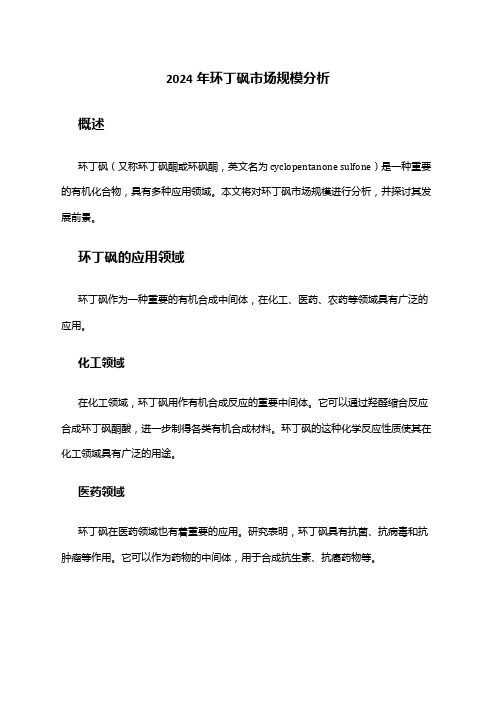 2024 年环丁砜市场规模分析

概述

环丁砜（又称环丁砜酮或环砜酮，英文名为 cyclopentanone sulfone）是一种重要的有机化合物，具有多种应用领域。本文将对环丁砜市场规模进行分析，并探讨其发展前景。

环丁砜的应用领域

环丁砜作为一种重要的有机合成中间体，在化工、医药、农药等领域具有广泛的应用。

化工领域

在化工领域，环丁砜用作有机合成反应的重要中间体。它可以通过羟醛缩合反应合成环丁砜酮酸，进一步制得各类有机合成材料。环丁砜的这种化学反应性质使其在化工领域具有广泛的用途。

医药领域

环丁砜在医药领域也有着重要的应用。研究表明，环丁砜具有抗菌、抗病毒和抗肿瘤等作用。它可以作为药物的中间体，用于合成抗生素、抗癌药物等。